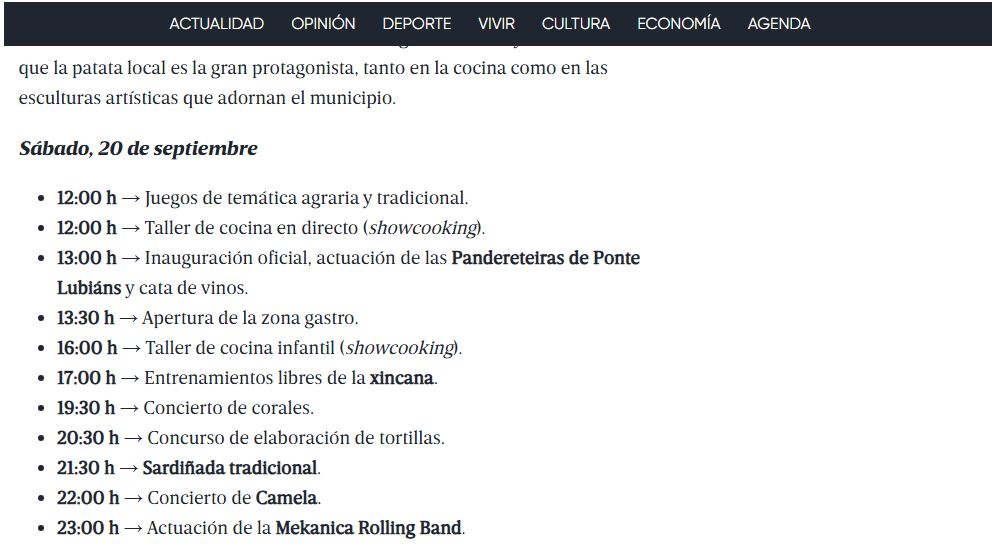 ACTUALIDAD OPINIÓN DEPORTE VIVIR CULTURA ECONOMÍA AGENDA

que la patata local es la gran protagonista, tanto en la cocina como en las esculturas artísticas que adornan el municipio.

Sábado, 20 de septiembre

- 12:00 h → Juegos de temática agraria y tradicional.
- 12:00 h → Taller de cocina en directo (showcooking).
- 13:00 h → Inauguración oficial, actuación de las Pandereteiras de Ponte Lubiáns y cata de vinos.
- 13:30 h → Apertura de la zona gastro.
- 16:00 h → Taller de cocina infantil (showcooking).
- 17:00 h → Entrenamientos libres de la xincana.
- 19:30 h → Concierto de corales.
- 20:30 h → Concurso de elaboración de tortillas.
- 21:30 h → Sardiñada tradicional.
- 22:00 h → Concierto de Camela.
- 23:00 h → Actuación de la Mekanica Rolling Band.